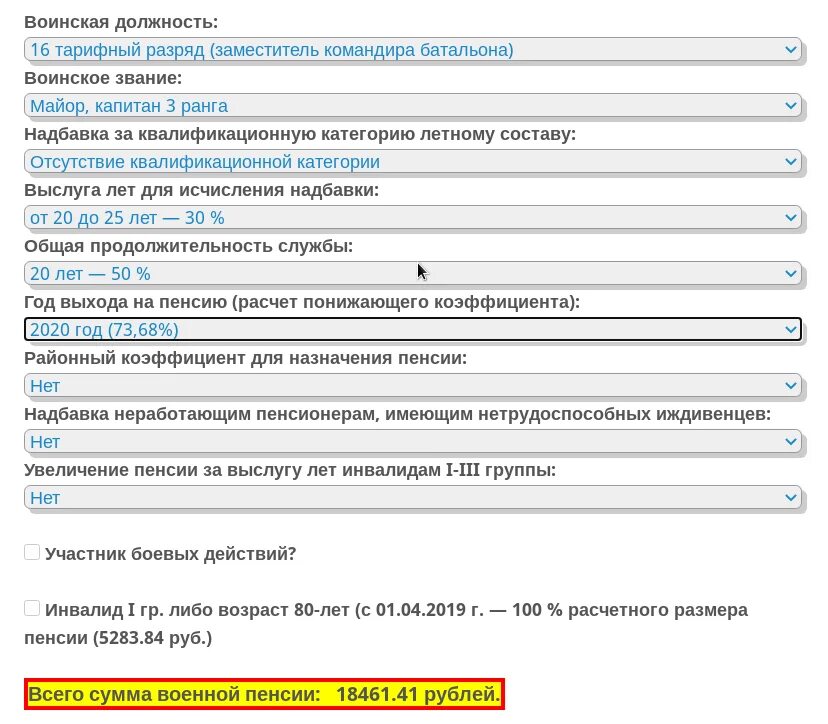 Воинская должность:
16 тарифный разряд (заместитель командира батальона)
Воинское звание:
Майор, капитан 3 ранга
Надбавка за квалификационную категорию летному составу:
Отсутствие квалификационной категории
Выслуга лет для исчисления надбавки:
от 20 до 25 лет — 30 %
Общая продолжительность службы:
20 лет — 50 %
Год выхода на пенсию (расчет понижающего коэффициента):
2020 год (73,68%)
Районный коэффициент для назначения пенсии:
Нет
Надбавка неработающим пенсионерам, имеющим нетрудоспособных иждивенцев:
Нет
Увеличение пенсии за выслугу лет инвалидам I-III группы:
Нет

Участник боевых действий?

Инвалид I гр. либо возраст 80-лет (с 01.04.2019 г. — 100 % расчетного размера пенсии (5283.84 руб.)

Всего сумма военной пенсии: 18461.41 рублей.